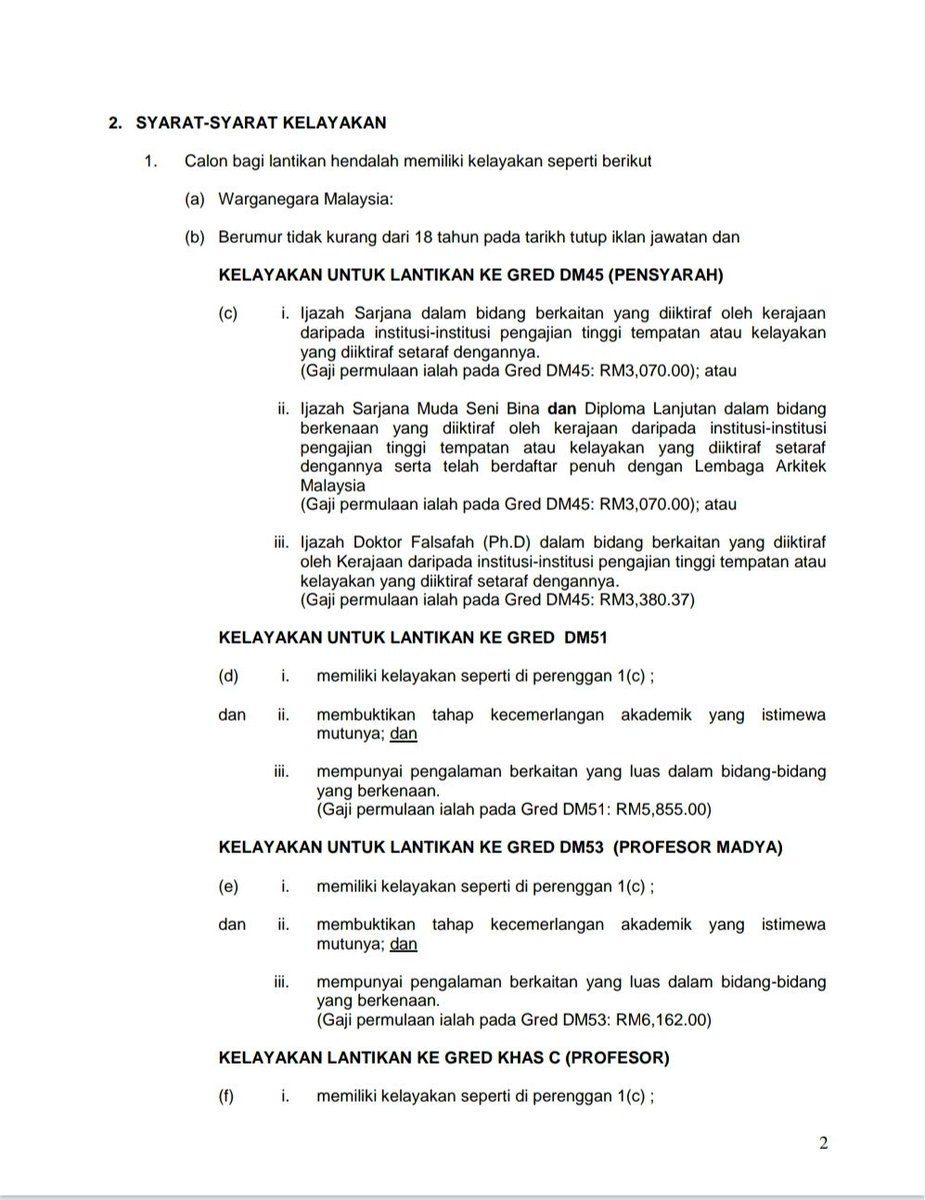 2. SYARAT-SYARAT KELAYAKAN

1. Calon bagi lantikan hendalah memiliki kelayakan seperti berikut

(a) Warganegara Malaysia:

(b) Berumur tidak kurang dari 18 tahun pada tarikh tutup iklan jawatan dan

KELAYAKAN UNTUK LANTIKAN KE GRED DM45 (PENSYARAH)

(c) i. Ijazah Sarjana dalam bidang berkaitan yang diiktiraf oleh kerajaan daripada institusi-institusi pengajian tinggi tempatan atau kelayakan yang diiktiraf setaraf dengannya.
(Gaji permulaan ialah pada Gred DM45: RM3,070.00); atau

ii. Ijazah Sarjana Muda Seni Bina dan Diploma Lanjutan dalam bidang berkenaan yang diiktiraf oleh kerajaan daripada institusi-institusi pengajian tinggi tempatan atau kelayakan yang diiktiraf setaraf dengannya serta telah berdaftar penuh dengan Lembaga Arkitek Malaysia
(Gaji permulaan ialah pada Gred DM45: RM3,070.00); atau

iii. Ijazah Doktor Falsafah (Ph.D) dalam bidang berkaitan yang diiktiraf oleh Kerajaan daripada institusi-institusi pengajian tinggi tempatan atau kelayakan yang diiktiraf setaraf dengannya.
(Gaji permulaan ialah pada Gred DM45: RM3,380.37)

KELAYAKAN UNTUK LANTIKAN KE GRED DM51

(d) i. memiliki kelayakan seperti di perenggan 1(c) ;

dan ii. membuktikan tahap kecemerlangan akademik yang istimewa mutunya; dan

iii. mempunyai pengalaman berkaitan yang luas dalam bidang-bidang yang berkenaan.
(Gaji permulaan ialah pada Gred DM51: RM5,855.00)

KELAYAKAN UNTUK LANTIKAN KE GRED DM53 (PROFESOR MADYA)

(e) i. memiliki kelayakan seperti di perenggan 1(c) ;

dan ii. membuktikan tahap kecemerlangan akademik yang istimewa mutunya; dan

iii. mempunyai pengalaman berkaitan yang luas dalam bidang-bidang yang berkenaan.
(Gaji permulaan ialah pada Gred DM53: RM6,162.00)

KELAYAKAN LANTIKAN KE GRED KHAS C (PROFESOR)

(f) i. memiliki kelayakan seperti di perenggan 1(c) ;

2